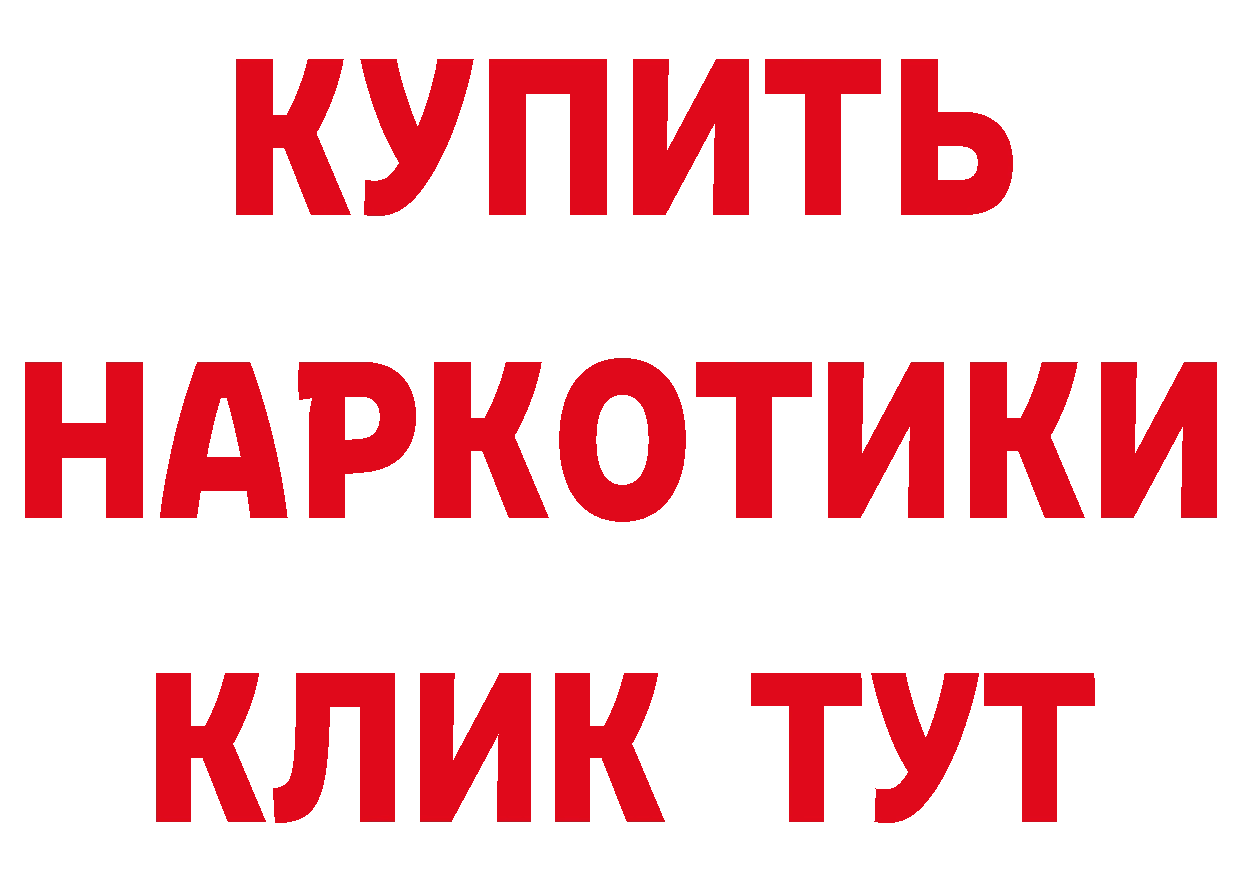 КУПИТЬ

НАРКОТИКИ

КЛИК ТУТ